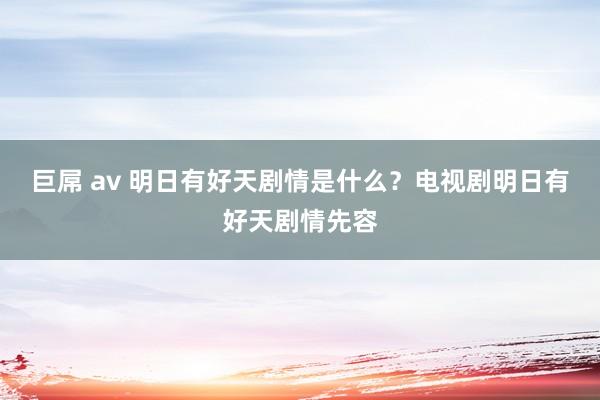 巨屌 av 明日有好天剧情是什么？电视剧明日有好天剧情先容